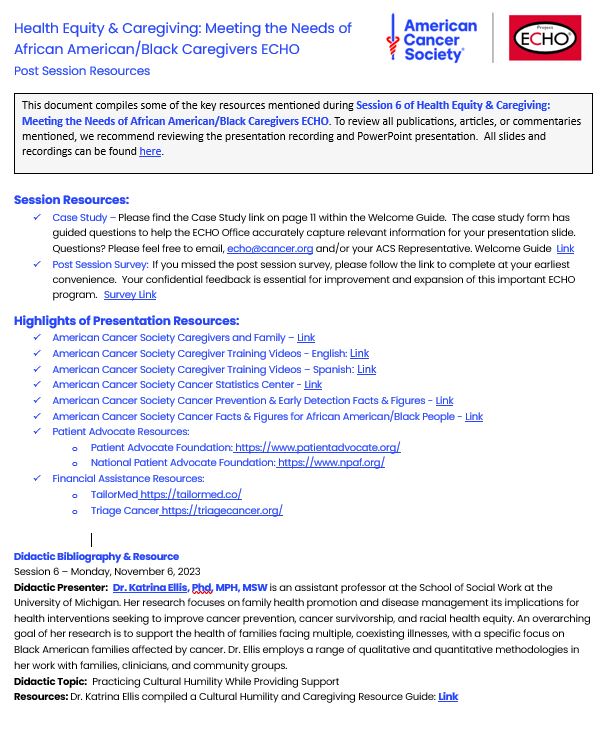 Health Equity & Caregiving: Meeting the Needs of African American/Black Caregivers ECHO
Post Session Resources

American Cancer Society®

Project ECHO®

This document compiles some of the key resources mentioned during Session 6 of Health Equity & Caregiving: Meeting the Needs of African American/Black Caregivers ECHO. To review all publications, articles, or commentaries mentioned, we recommend reviewing the presentation recording and PowerPoint presentation. All slides and recordings can be found here.

Session Resources:
✓ Case Study – Please find the Case Study link on page 11 within the Welcome Guide. The case study form has guided questions to help the ECHO Office accurately capture relevant information for your presentation slide. Questions? Please feel free to email, echo@cancer.org and/or your ACS Representative. Welcome Guide Link
✓ Post Session Survey: If you missed the post session survey, please follow the link to complete at your earliest convenience. Your confidential feedback is essential for improvement and expansion of this important ECHO program. Survey Link

Highlights of Presentation Resources:
✓ American Cancer Society Caregivers and Family – Link
✓ American Cancer Society Caregiver Training Videos - English: Link
✓ American Cancer Society Caregiver Training Videos – Spanish: Link
✓ American Cancer Society Cancer Statistics Center - Link
✓ American Cancer Society Cancer Prevention & Early Detection Facts & Figures - Link
✓ American Cancer Society Cancer Facts & Figures for African American/Black People - Link
✓ Patient Advocate Resources:
o Patient Advocate Foundation: https://www.patientadvocate.org/
o National Patient Advocate Foundation: https://www.npaf.org/
✓ Financial Assistance Resources:
o TailorMed https://tailormed.co/
o Triage Cancer https://triagecancer.org/

Didactic Bibliography & Resource
Session 6 – Monday, November 6, 2023
Didactic Presenter: Dr. Katrina Ellis, Phd, MPH, MSW is an assistant professor at the School of Social Work at the University of Michigan. Her research focuses on family health promotion and disease management its implications for health interventions seeking to improve cancer prevention, cancer survivorship, and racial health equity. An overarching goal of her research is to support the health of families facing multiple, coexisting illnesses, with a specific focus on Black American families affected by cancer. Dr. Ellis employs a range of qualitative and quantitative methodologies in her work with families, clinicians, and community groups.
Didactic Topic: Practicing Cultural Humility While Providing Support
Resources: Dr. Katrina Ellis compiled a Cultural Humility and Caregiving Resource Guide: Link